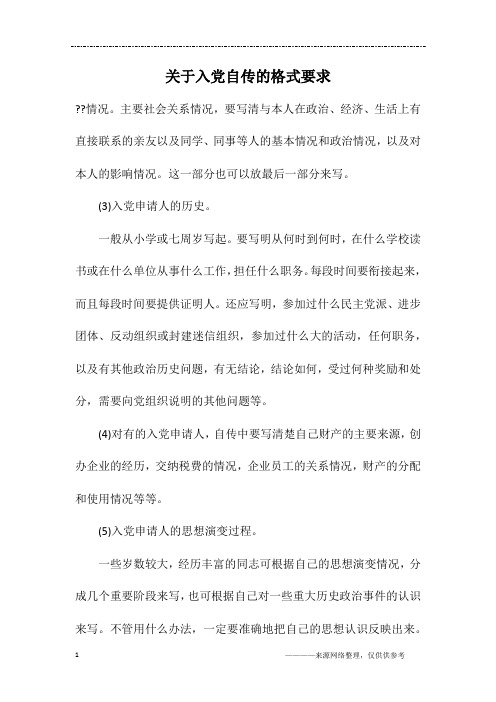 关于入党自传的格式要求

??情况。主要社会关系情况，要写清与本人在政治、经济、生活上有直接联系的亲友以及同学、同事等人的基本情况和政治情况，以及对本人的影响情况。这一部分也可以放最后一部分来写。

(3)入党申请人的历史。

一般从小学或七周岁写起。要写明从何时到何时，在什么学校读书或在什么单位从事什么工作，担任什么职务。每段时间要衔接起来，而且每段时间要提供证明人。还应写明，参加过什么民主党派、进步团体、反动组织或封建迷信组织，参加过什么大的活动，任何职务，以及有其他政治历史问题，有无结论，结论如何，受过何种奖励和处分，需要向党组织说明的其他问题等。

(4)对有的入党申请人，自传中要写清楚自己财产的主要来源，创办企业的经历，交纳税费的情况，企业员工的关系情况，财产的分配和使用情况等等。

(5)入党申请人的思想演变过程。

一些岁数较大，经历丰富的同志可根据自己的思想演变情况，分成几个重要阶段来写，也可根据自己对一些重大历史政治事件的认识来写。不管用什么办法，一定要准确地把自己的思想认识反映出来。

1

————来源网络整理，仅供供参考